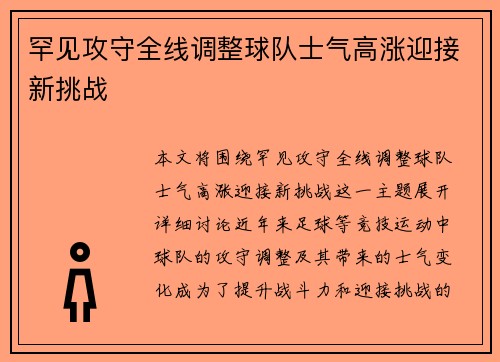 罕见攻守全线调整球队士气高涨迎接新挑战

本文将围绕罕见攻守全线调整球队士气高涨迎接新挑战这一主题展开详细讨论近年来足球等竞技运动中球队的攻守调整及其带来的士气变化成为了提升战斗力和迎接挑战的